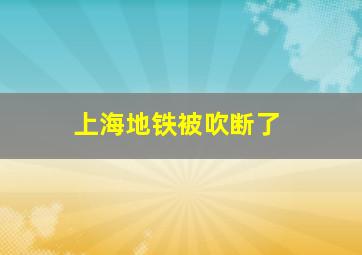 上海地铁被吹断了